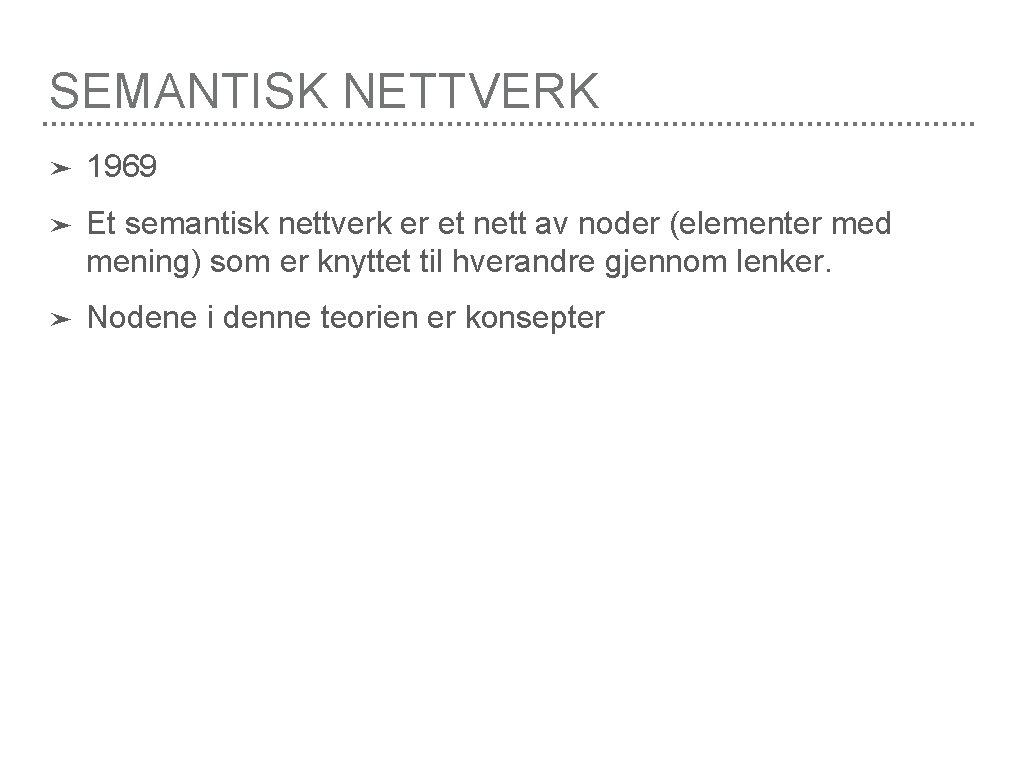 SEMANTISK NETTVERK

➤ 1969

➤ Et semantisk nettverk er et nett av noder (elementer med mening) som er knyttet til hverandre gjennom lenker.

➤ Nodene i denne teorien er konsepter